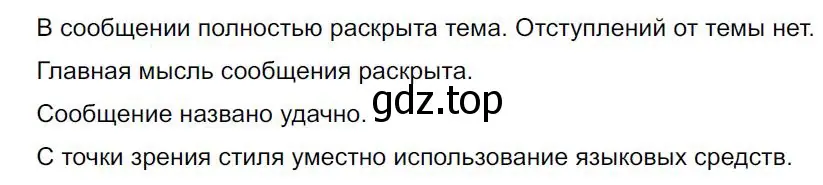 В сообщении полностью раскрыта тема. Отступлений от темы нет.

Главная мысль сообщения раскрыта.

Сообщение названо удачно. gdz.top

С точки зрения стиля уместно использование языковых средств.